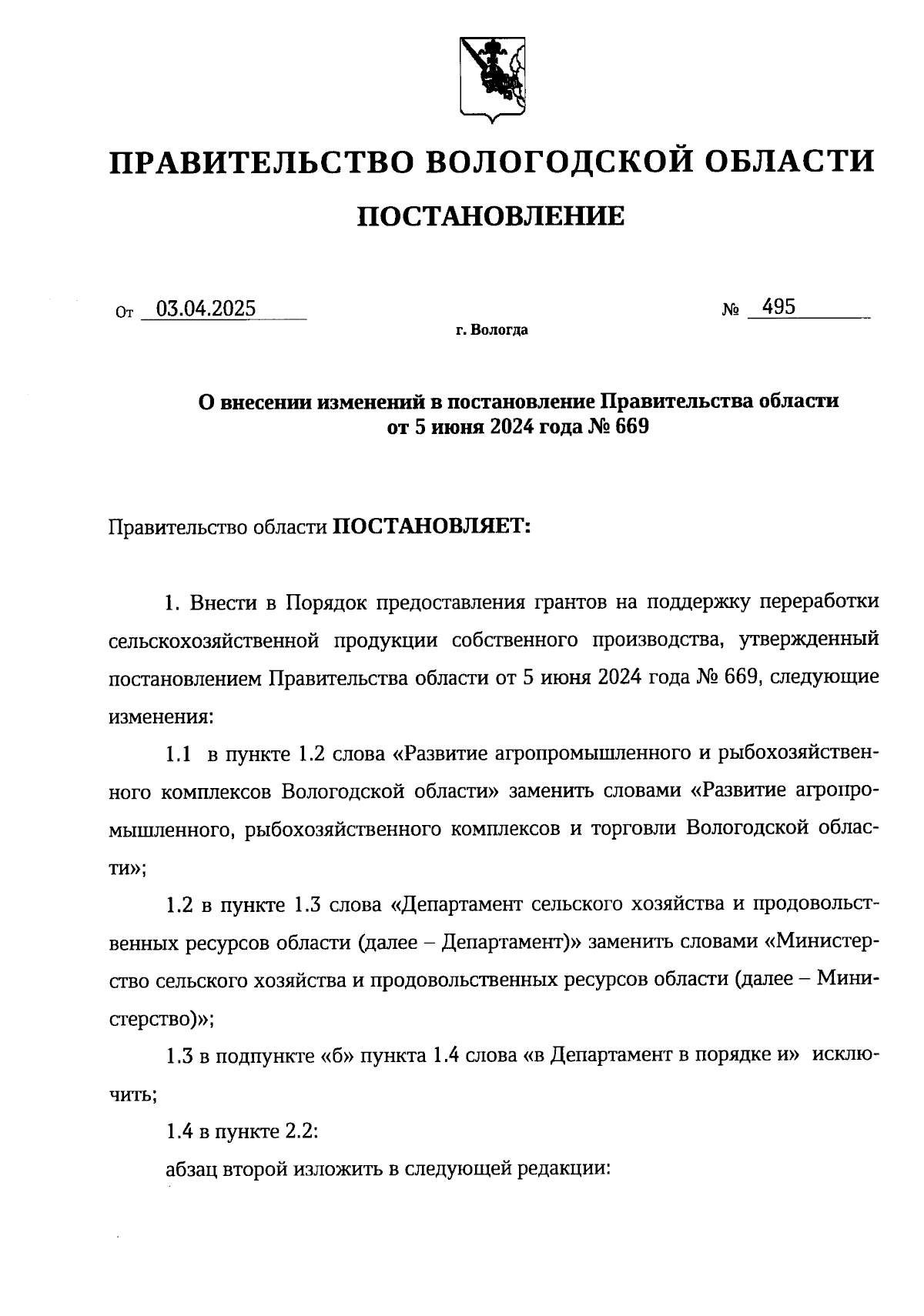 ПРАВИТЕЛЬСТВО ВОЛОГОДСКОЙ ОБЛАСТИ

ПОСТАНОВЛЕНИЕ

От 03.04.2025 № 495

г. Вологда

О внесении изменений в постановление Правительства области от 5 июня 2024 года № 669

Правительство области ПОСТАНОВЛЯЕТ:

1. Внести в Порядок предоставления грантов на поддержку переработки сельскохозяйственной продукции собственного производства, утвержденный постановлением Правительства области от 5 июня 2024 года № 669, следующие изменения:

1.1 в пункте 1.2 слова «Развитие агропромышленного и рыбохозяйственного комплексов Вологодской области» заменить словами «Развитие агропромышленного, рыбохозяйственного комплексов и торговли Вологодской области»;

1.2 в пункте 1.3 слова «Департамент сельского хозяйства и продовольственных ресурсов области (далее – Департамент)» заменить словами «Министерство сельского хозяйства и продовольственных ресурсов области (далее – Министерство)»;

1.3 в подпункте «б» пункта 1.4 слова «в Департамент в порядке и» исключить;

1.4 в пункте 2.2:

абзац второй изложить в следующей редакции: